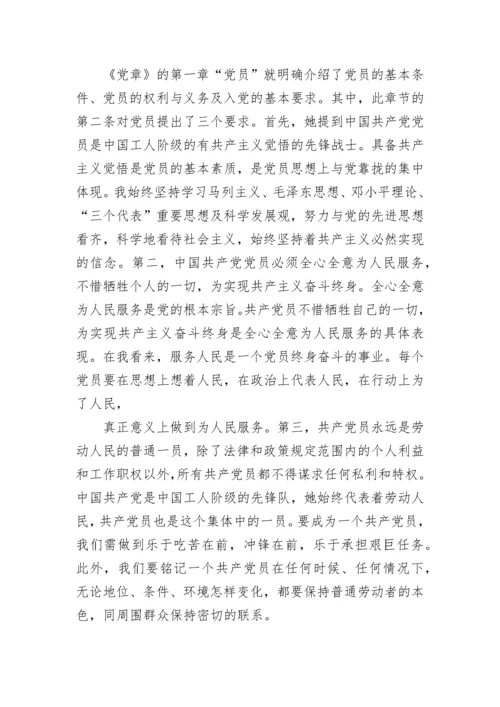 《党章》的第一章“党员”就明确介绍了党员的基本条件、党员的权利与义务及入党的基本要求。其中，此章节的第二条对党员提出了三个要求。首先，她提到中国共产党党员是中国工人阶级的有共产主义觉悟的先锋战士。具备共产主义觉悟是党员的基本素质，是党员思想上与党靠拢的集中体现。我始终坚持学习马列主义、毛泽东思想、邓小平理论、“三个代表”重要思想及科学发展观，努力与党的先进思想看齐，科学地看待社会主义，始终坚持着共产主义必然实现的信念。第二，中国共产党党员必须全心全意为人民服务，不惜牺牲个人的一切，为实现共产主义奋斗终身。全心全意为人民服务是党的根本宗旨。共产党员不惜牺牲自己的一切，为实现共产主义奋斗终身是全心全意为人民服务的具体表现。在我看来，服务人民是一个党员终身奋斗的事业。每个党员要在思想上想着人民，在政治上代表人民，在行动上为了人民，

真正意义上做到为人民服务。第三，共产党员永远是劳动人民的普通一员，除了法律和政策规定范围内的个人利益和工作职权以外，所有共产党员都不得谋求任何私利和特权。中国共产党是中国工人阶级的先锋队，她始终代表着劳动人民，共产党员也是这个集体中的一员。要成为一个共产党员，我们需做到乐于吃苦在前，冲锋在前，乐于承担艰巨任务。此外，我们要铭记一个共产党员在任何时候、任何情况下，无论地位、条件、环境怎样变化，都要保持普通劳动者的本色，同周围群众保持密切的联系。